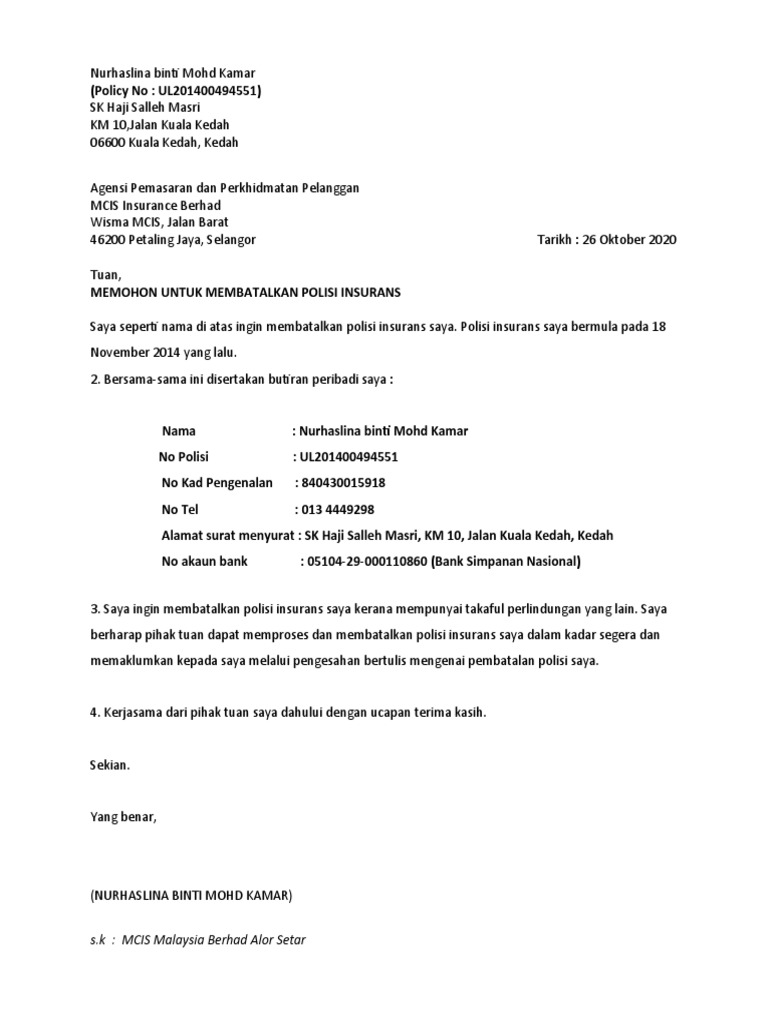 Nurhaslina binti Mohd Kamar
(Policy No : UL201400494551)
SK Haji Salleh Masri
KM 10,Jalan Kuala Kedah
06600 Kuala Kedah, Kedah

Agensi Pemasaran dan Perkhidmatan Pelanggan
MCIS Insurance Berhad
Wisma MCIS, Jalan Barat
46200 Petaling Jaya, Selangor

Tarikh : 26 Oktober 2020

Tuan,
MEMOHON UNTUK MEMBATALKAN POLISI INSURANS

Saya seperti nama di atas ingin membatalkan polisi insurans saya. Polisi insurans saya bermula pada 18 November 2014 yang lalu.

2. Bersama-sama ini disertakan butiran peribadi saya :

Nama : Nurhaslina binti Mohd Kamar
No Polisi : UL201400494551
No Kad Pengenalan : 840430015918
No Tel : 013 4449298
Alamat surat menyurat : SK Haji Salleh Masri, KM 10, Jalan Kuala Kedah, Kedah
No akaun bank : 05104-29-000110860 (Bank Simpanan Nasional)

3. Saya ingin membatalkan polisi insurans saya kerana mempunyai takaful perlindungan yang lain. Saya berharap pihak tuan dapat memproses dan membatalkan polisi insurans saya dalam kadar segera dan memaklumkan kepada saya melalui pengesahan bertulis mengenai pembatalan polisi saya.

4. Kerjasama dari pihak tuan saya dahului dengan ucapan terima kasih.

Sekian.

Yang benar,

(NURHASLINA BINTI MOHD KAMAR)

s.k : MCIS Malaysia Berhad Alor Setar